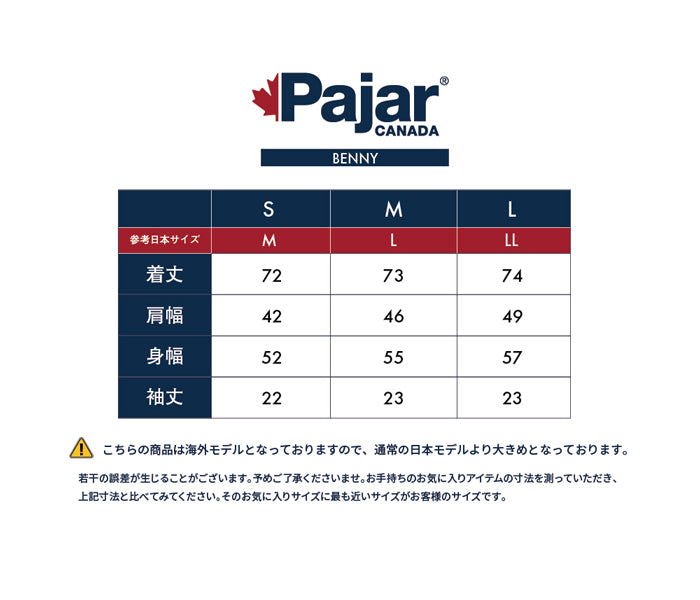 Pajar®
CANADA

BENNY

| | S | M | L |
|---|---|---|---|
| 参考日本サイズ | M | L | LL |
| 着丈 | 72 | 73 | 74 |
| 肩幅 | 42 | 46 | 49 |
| 身幅 | 52 | 55 | 57 |
| 袖丈 | 22 | 23 | 23 |

こちらの商品は海外モデルとなっておりますので、通常の日本モデルより大きめとなっております。

若干の誤差が生じることがございます。予めご了承くださいませ。お手持ちのお気に入りアイテムの寸法を測っていただき、上記寸法と比べてみてください。そのお気に入りサイズに最も近いサイズがお客様のサイズです。